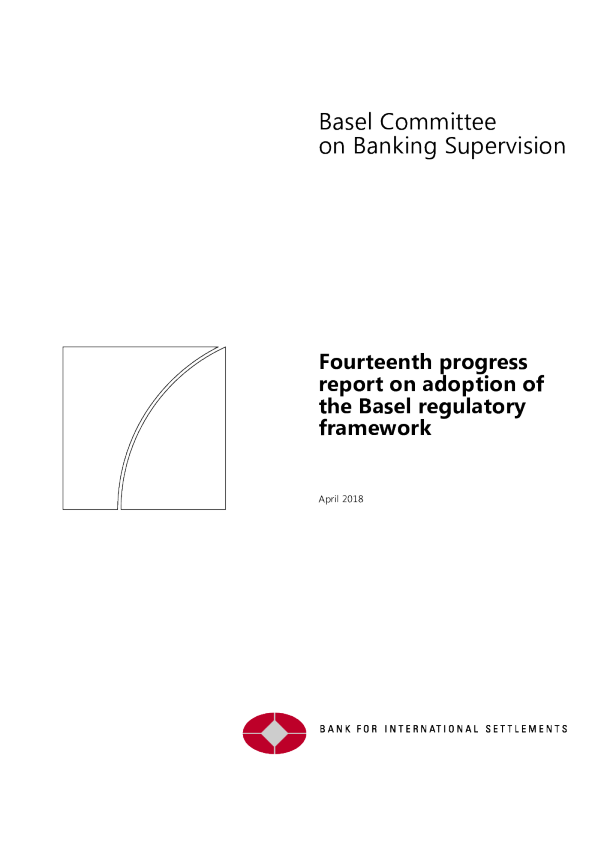 Basel Committee
on Banking Supervision

Fourteenth progress report on adoption of the Basel regulatory framework

April 2018

BANK FOR INTERNATIONAL SETTLEMENTS